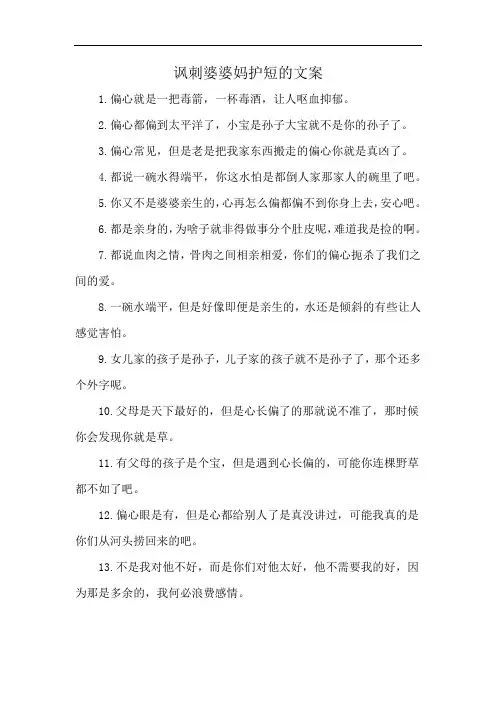 讽刺婆婆妈护短的文案

1.偏心就是一把毒箭，一杯毒酒，让人呕血抑郁。

2.偏心都偏到太平洋了，小宝是孙子大宝就不是你的孙子了。

3.偏心常见，但是老是把我家东西搬走的偏心你就是真凶了。

4.都说一碗水得端平，你这水怕是都倒人家那家人的碗里了吧。

5.你又不是婆婆亲生的，心再怎么偏都偏不到你身上去，安心吧。

6.都是亲身的，为啥子就非得做事分个肚皮呢，难道我是捡的啊。

7.都说血肉之情，骨肉之间相亲相爱，你们的偏心扼杀了我们之间的爱。

8.一碗水端平，但是好像即便是亲生的，水还是倾斜的有些让人感觉害怕。

9.女儿家的孩子是孙子，儿子家的孩子就不是孙子了，那个还多个外字呢。

10.父母是天下最好的，但是心长偏了的那就说不准了，那时候你会发现你就是草。

11.有父母的孩子是个宝，但是遇到心长偏的，可能你连棵野草都不如了吧。

12.偏心眼是有，但是心都给别人了是真没讲过，可能我真的是你们从河头捞回来的吧。

13.不是我对他不好，而是你们对他太好，他不需要我的好，因为那是多余的，我何必浪费感情。